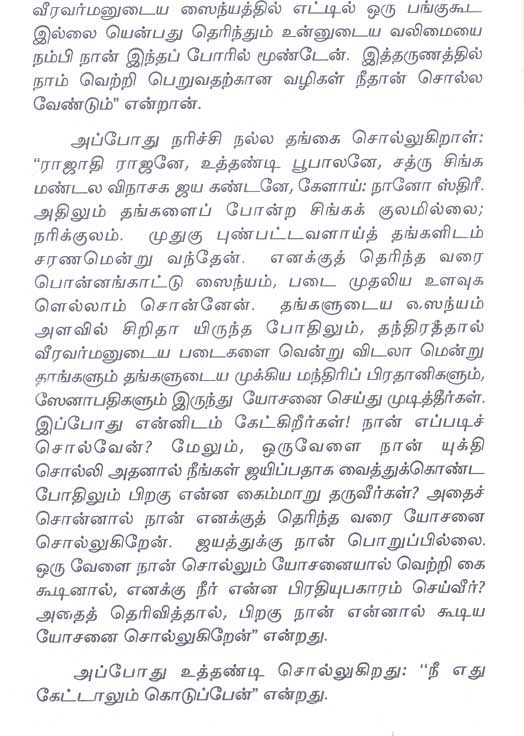 வீரவர்மனுடைய ஸைந்யத்தில் எட்டில் ஒரு பங்குகூட இல்லை யென்பது தெரிந்தும் உன்னுடைய வலிமையை நம்பி நான் இந்தப் போரில் மூண்டேன். இத்தருணத்தில் நாம் வெற்றி பெறுவதற்கான வழிகள் நீதான் சொல்ல வேண்டும்" என்றான்.

அப்போது நரிச்சி நல்ல தங்கை சொல்லுகிறாள்: "ராஜாதி ராஜனே, உத்தண்டி பூபாலனே, சத்ரு சிங்க மண்டல விநாசக ஜய கண்டனே, கேளாய்: நானோ ஸ்திரீ. அதிலும் தங்களைப் போன்ற சிங்கக் குலமில்லை; நரிக்குலம். முதுகு புண்பட்டவளாய்த் தங்களிடம் சரணமென்று வந்தேன். எனக்குத் தெரிந்த வரை பொன்னங்காட்டு ஸைந்யம், படை முதலிய உளவுக ளெல்லாம் சொன்னேன். தங்களுடைய ஸைந்யம் அளவில் சிறிதா யிருந்த போதிலும், தந்திரத்தால் வீரவர்மனுடைய படைகளை வென்று விடலா மென்று தாங்களும் தங்களுடைய முக்கிய மந்திரிப் பிரதானிகளும், ஸேனாபதிகளும் இருந்து யோசனை செய்து முடித்தீர்கள். இப்போது என்னிடம் கேட்கிறீர்கள்! நான் எப்படிச் சொல்வேன்? மேலும், ஒருவேளை நான் யுக்தி சொல்லி அதனால் நீங்கள் ஜயிப்பதாக வைத்துக்கொண்ட போதிலும் பிறகு என்ன கைம்மாறு தருவீர்கள்? அதைச் சொன்னால் நான் எனக்குத் தெரிந்த வரை யோசனை சொல்லுகிறேன். ஜயத்துக்கு நான் பொறுப்பில்லை. ஒரு வேளை நான் சொல்லும் யோசனையால் வெற்றி கை கூடினால், எனக்கு நீர் என்ன பிரதியுபகாரம் செய்வீர்? அதைத் தெரிவித்தால், பிறகு நான் என்னால் கூடிய யோசனை சொல்லுகிறேன்" என்றது.

அப்போது உத்தண்டி சொல்லுகிறது: "நீ எது கேட்டாலும் கொடுப்பேன்" என்றது.